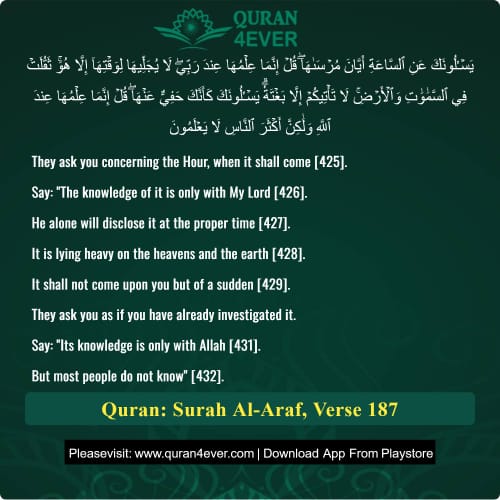 QURAN 4EVER

يَسْـَٔلُونَكَ عَنِ ٱلسَّاعَةِ أَيَّانَ مُرْسَىٰهَا ۖ قُلْ إِنَّمَا عِلْمُهَا عِندَ رَبِّى ۖ لَا يُجَلِّيهَا لِوَقْتِهَآ إِلَّا هُوَ ۚ ثَقُلَتْ فِى ٱلسَّمَٰوَٰتِ وَٱلْأَرْضِ ۚ لَا تَأْتِيكُمْ إِلَّا بَغْتَةً ۗ يَسْـَٔلُونَكَ كَأَنَّكَ حَفِىٌّ عَنْهَا ۖ قُلْ إِنَّمَا عِلْمُهَا عِندَ ٱللَّهِ وَلَٰكِنَّ أَكْثَرَ ٱلنَّاسِ لَا يَعْلَمُونَ

They ask you concerning the Hour, when it shall come [425].

Say: "The knowledge of it is only with My Lord [426].

He alone will disclose it at the proper time [427].

It is lying heavy on the heavens and the earth [428].

It shall not come upon you but of a sudden [429].

They ask you as if you have already investigated it.

Say: "Its knowledge is only with Allah [431].

But most people do not know" [432].

Quran: Surah Al-Araf, Verse 187

Pleasevisit: www.quran4ever.com | Download App From Playstore